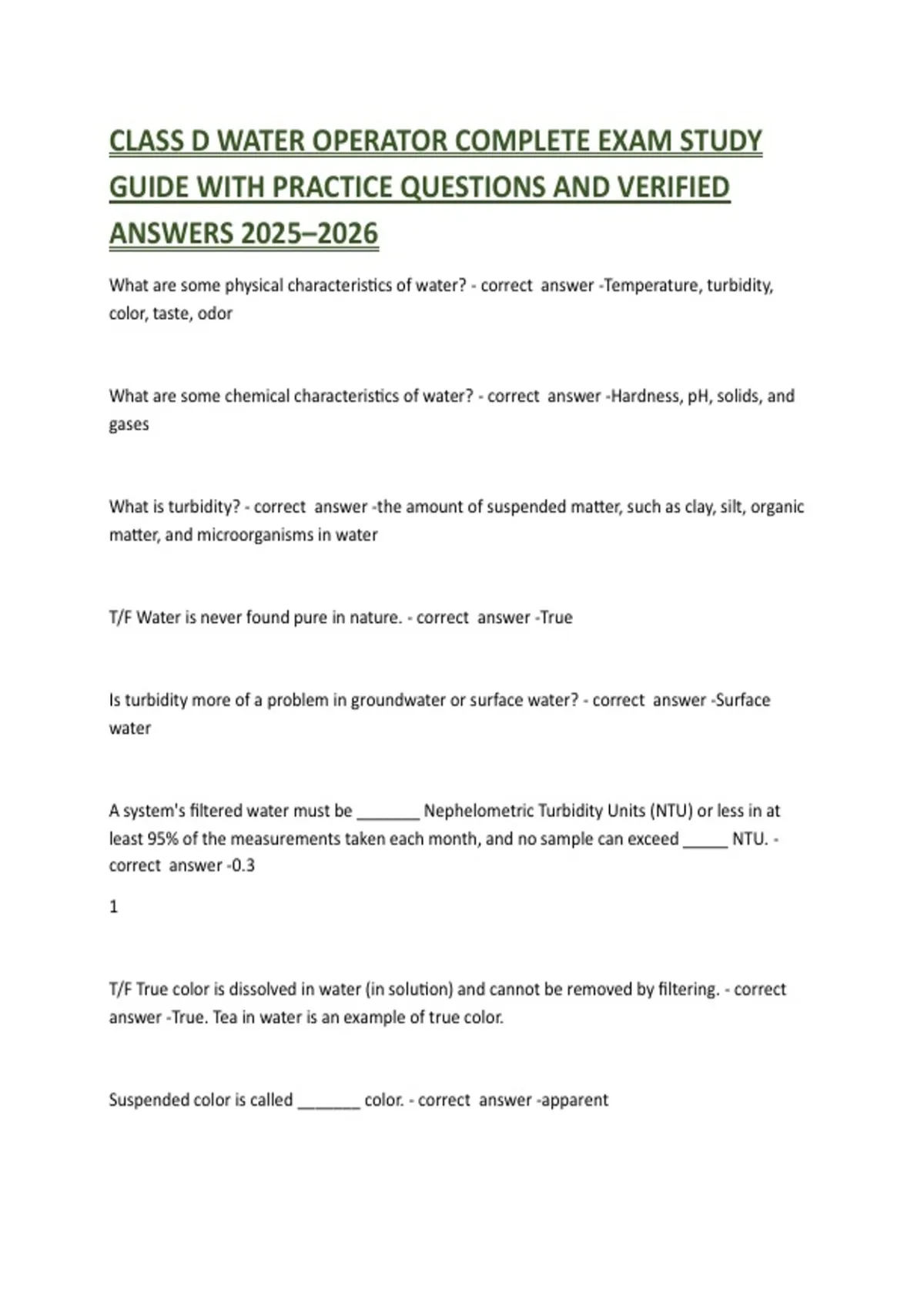 CLASS D WATER OPERATOR COMPLETE EXAM STUDY GUIDE WITH PRACTICE QUESTIONS AND VERIFIED ANSWERS 2025–2026

What are some physical characteristics of water? - correct answer -Temperature, turbidity, color, taste, odor

What are some chemical characteristics of water? - correct answer -Hardness, pH, solids, and gases

What is turbidity? - correct answer -the amount of suspended matter, such as clay, silt, organic matter, and microorganisms in water

T/F Water is never found pure in nature. - correct answer -True

Is turbidity more of a problem in groundwater or surface water? - correct answer -Surface water

A system's filtered water must be _______ Nephelometric Turbidity Units (NTU) or less in at least 95% of the measurements taken each month, and no sample can exceed _____ NTU. - correct answer -0.3

1

T/F True color is dissolved in water (in solution) and cannot be removed by filtering. - correct answer -True. Tea in water is an example of true color.

Suspended color is called _______ color. - correct answer -apparent